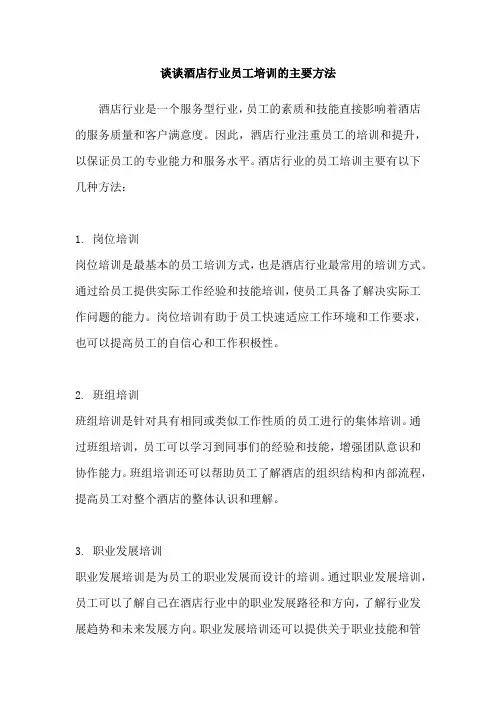 谈谈酒店行业员工培训的主要方法

酒店行业是一个服务型行业，员工的素质和技能直接影响着酒店的服务质量和客户满意度。因此，酒店行业注重员工的培训和提升，以保证员工的专业能力和服务水平。酒店行业的员工培训主要有以下几种方法：

1. 岗位培训
岗位培训是最基本的员工培训方式，也是酒店行业最常用的培训方式。通过给员工提供实际工作经验和技能培训，使员工具备了解决实际工作问题的能力。岗位培训有助于员工快速适应工作环境和工作要求，也可以提高员工的自信心和工作积极性。

2. 班组培训
班组培训是针对具有相同或类似工作性质的员工进行的集体培训。通过班组培训，员工可以学习到同事们的经验和技能，增强团队意识和协作能力。班组培训还可以帮助员工了解酒店的组织结构和内部流程，提高员工对整个酒店的整体认识和理解。

3. 职业发展培训
职业发展培训是为员工的职业发展而设计的培训。通过职业发展培训，员工可以了解自己在酒店行业中的职业发展路径和方向，了解行业发展趋势和未来发展方向。职业发展培训还可以提供关于职业技能和管